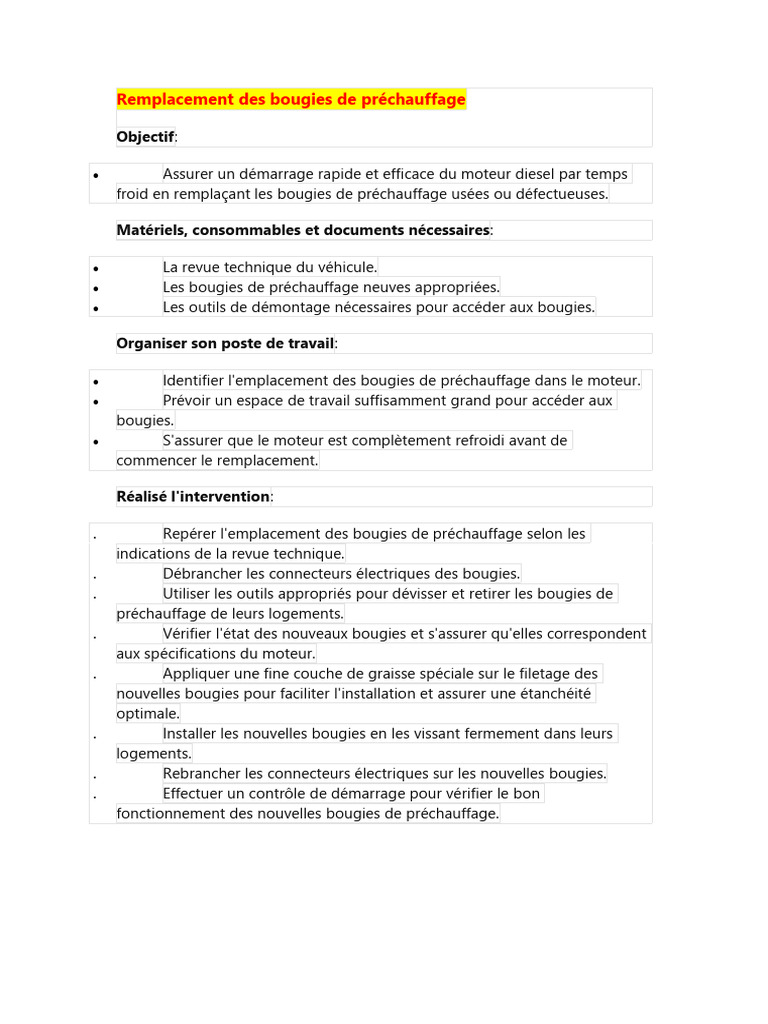 Remplacement des bougies de préchauffage

Objectif:

• Assurer un démarrage rapide et efficace du moteur diesel par temps froid en remplaçant les bougies de préchauffage usées ou défectueuses.

Matériels, consommables et documents nécessaires:

• La revue technique du véhicule.
• Les bougies de préchauffage neuves appropriées.
• Les outils de démontage nécessaires pour accéder aux bougies.

Organiser son poste de travail:

• Identifier l'emplacement des bougies de préchauffage dans le moteur.
• Prévoir un espace de travail suffisamment grand pour accéder aux bougies.
• S'assurer que le moteur est complètement refroidi avant de commencer le remplacement.

Réalisé l'intervention:

. Repérer l'emplacement des bougies de préchauffage selon les indications de la revue technique.
. Débrancher les connecteurs électriques des bougies.
. Utiliser les outils appropriés pour dévisser et retirer les bougies de préchauffage de leurs logements.
. Vérifier l'état des nouveaux bougies et s'assurer qu'elles correspondent aux spécifications du moteur.
. Appliquer une fine couche de graisse spéciale sur le filetage des nouvelles bougies pour faciliter l'installation et assurer une étanchéité optimale.
. Installer les nouvelles bougies en les vissant fermement dans leurs logements.
. Rebrancher les connecteurs électriques sur les nouvelles bougies.
. Effectuer un contrôle de démarrage pour vérifier le bon fonctionnement des nouvelles bougies de préchauffage.